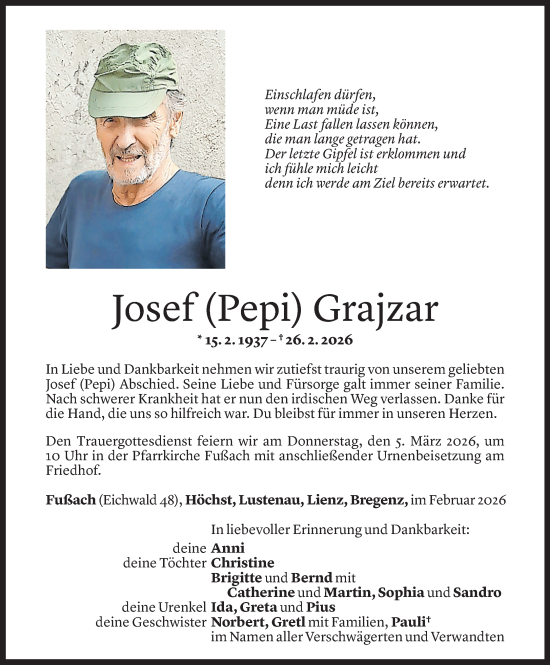 Einschlafen dürfen,
wenn man müde ist,
Eine Last fallen lassen können,
die man lange getragen hat.
Der letzte Gipfel ist erklommen und
ich fühle mich leicht
denn ich werde am Ziel bereits erwartet.

Josef (Pepi) Grajzar

* 15. 2. 1937 – † 26. 2. 2026

In Liebe und Dankbarkeit nehmen wir zutiefst traurig von unserem geliebten Josef (Pepi) Abschied. Seine Liebe und Fürsorge galt immer seiner Familie. Nach schwerer Krankheit hat er nun den irdischen Weg verlassen. Danke für die Hand, die uns so hilfreich war. Du bleibst für immer in unseren Herzen.

Den Trauergottesdienst feiern wir am Donnerstag, den 5. März 2026, um 10 Uhr in der Pfarrkirche Fußach mit anschließender Urnenbeisetzung am Friedhof.

Fußach (Eichwald 48), Höchst, Lustenau, Lienz, Bregenz, im Februar 2026

In liebevoller Erinnerung und Dankbarkeit:

deine Anni
deine Töchter Christine
Brigitte und Bernd mit
Catherine und Martin, Sophia und Sandro
deine Urenkel Ida, Greta und Pius
deine Geschwister Norbert, Gretl mit Familien, Pauli†
im Namen aller Verschwägerten und Verwandten